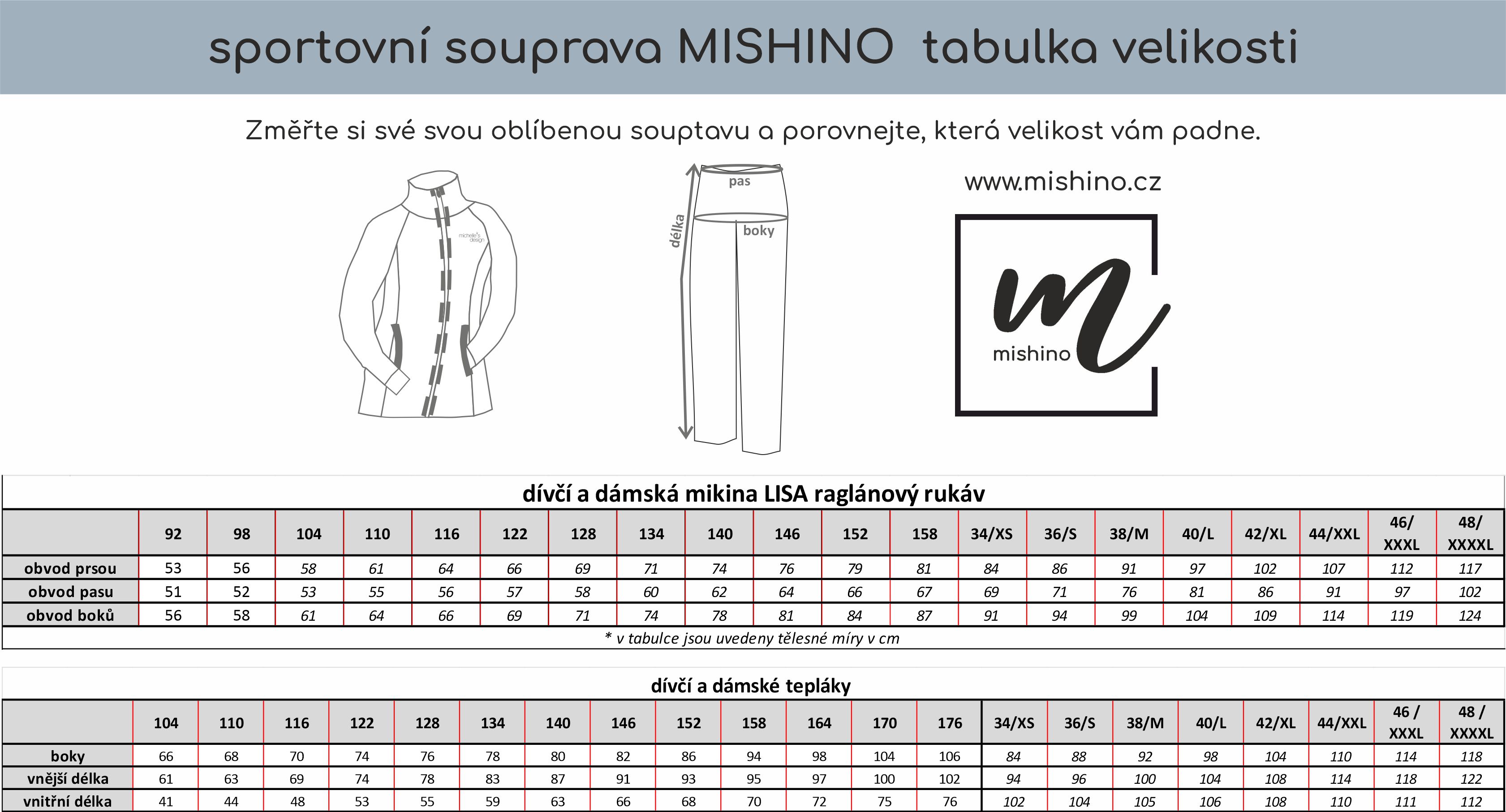 sportovní souprava MISHINO tabulka velikosti

Změřte si své svou oblíbenou souptavu a porovnejte, která velikost vám padne.

michelle's design

pas

délka

boky

www.mishino.cz

mishino

dívčí a dámská mikina LISA raglánový rukáv

| | 92 | 98 | 104 | 110 | 116 | 122 | 128 | 134 | 140 | 146 | 152 | 158 | 34/XS | 36/S | 38/M | 40/L | 42/XL | 44/XXL | 46/ XXXL | 48/ XXXXL |
|---|---|---|---|---|---|---|---|---|---|---|---|---|---|---|---|---|---|---|---|---|
| obvod prsou | 53 | 56 | 58 | 61 | 64 | 66 | 69 | 71 | 74 | 76 | 79 | 81 | 84 | 86 | 91 | 97 | 102 | 107 | 112 | 117 |
| obvod pasu | 51 | 52 | 53 | 55 | 56 | 57 | 58 | 60 | 62 | 64 | 66 | 67 | 69 | 71 | 76 | 81 | 86 | 91 | 97 | 102 |
| obvod boků | 56 | 58 | 61 | 64 | 66 | 69 | 71 | 74 | 78 | 81 | 84 | 87 | 91 | 94 | 99 | 104 | 109 | 114 | 119 | 124 |

* v tabulce jsou uvedeny tělesné míry v cm

dívčí a dámské tepláky

| | 104 | 110 | 116 | 122 | 128 | 134 | 140 | 146 | 152 | 158 | 164 | 170 | 176 | 34/XS | 36/S | 38/M | 40/L | 42/XL | 44/XXL | 46 / XXXL | 48 / XXXXL |
|---|---|---|---|---|---|---|---|---|---|---|---|---|---|---|---|---|---|---|---|---|---|
| boky | 66 | 68 | 70 | 74 | 76 | 78 | 80 | 82 | 86 | 94 | 98 | 104 | 106 | 84 | 88 | 92 | 98 | 104 | 110 | 114 | 118 |
| vnější délka | 61 | 63 | 69 | 74 | 78 | 83 | 87 | 91 | 93 | 95 | 97 | 100 | 102 | 94 | 96 | 100 | 104 | 108 | 114 | 118 | 122 |
| vnitřní délka | 41 | 44 | 48 | 53 | 55 | 59 | 63 | 66 | 68 | 70 | 72 | 75 | 76 | 102 | 104 | 105 | 106 | 108 | 110 | 111 | 112 |